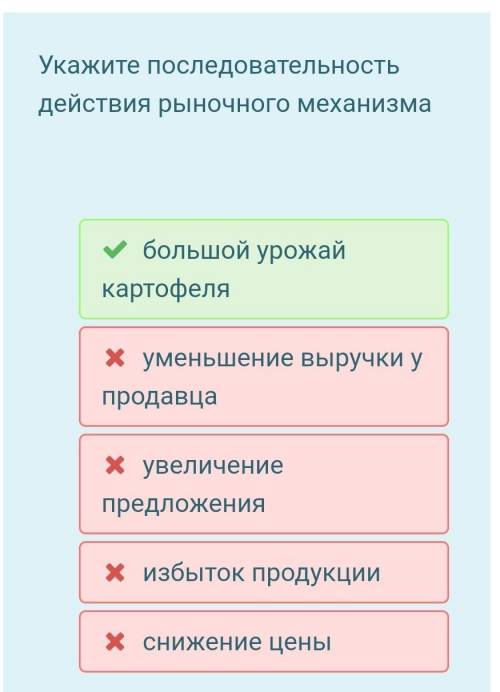 Укажите последовательность действия рыночного механизма

✔ большой урожай картофеля

✖ уменьшение выручки у продавца

✖ увеличение предложения

✖ избыток продукции

✖ снижение цены